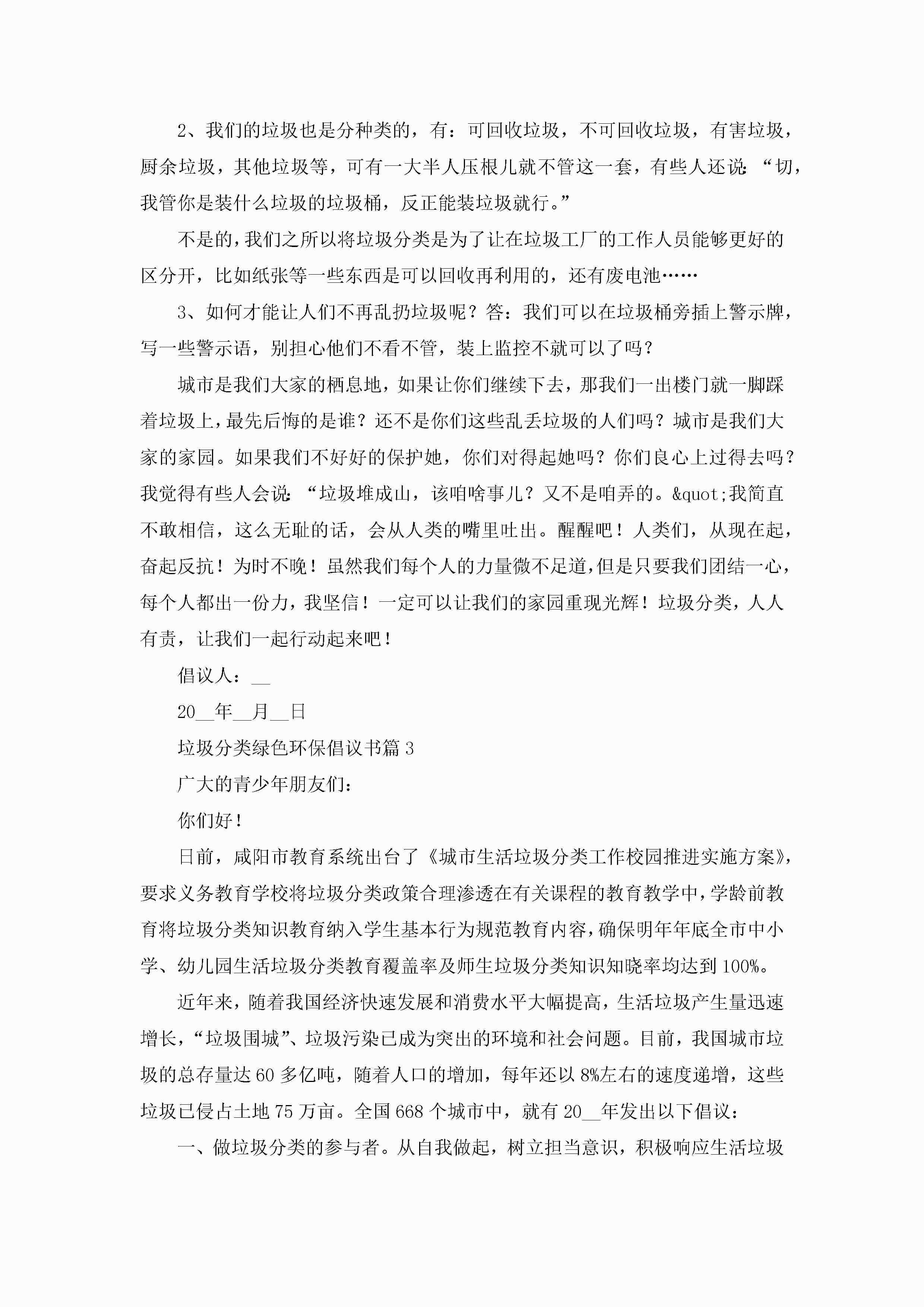 2、我们的垃圾也是分种类的，有：可回收垃圾，不可回收垃圾，有害垃圾，厨余垃圾，其他垃圾等，可有一大半人压根儿就不管这一套，有些人还说：“切，我管你是装什么垃圾的垃圾桶，反正能装垃圾就行。”

不是的，我们之所以将垃圾分类是为了让在垃圾工厂的工作人员能够更好的区分开，比如纸张等一些东西是可以回收再利用的，还有废电池……

3、如何才能让人们不再乱扔垃圾呢？答：我们可以在垃圾桶旁插上警示牌，写一些警示语，别担心他们不看不管，装上监控不就可以了吗？

城市是我们大家的栖息地，如果让你们继续下去，那我们一出楼门就一脚踩着垃圾上，最先后悔的是谁？还不是你们这些乱丢垃圾的人们吗？城市是我们大家的家园。如果我们不好好的保护她，你们对得起她吗？你们良心上过得去吗？我觉得有些人会说：“垃圾堆成山，该咱啥事儿？又不是咱弄的。&quot;我简直不敢相信，这么无耻的话，会从人类的嘴里吐出。醒醒吧！人类们，从现在起，奋起反抗！为时不晚！虽然我们每个人的力量微不足道，但是只要我们团结一心，每个人都出一份力，我坚信！一定可以让我们的家园重现光辉！垃圾分类，人人有责，让我们一起行动起来吧！

倡议人：__

20__年__月__日

垃圾分类绿色环保倡议书篇3

广大的青少年朋友们：

你们好！

日前，咸阳市教育系统出台了《城市生活垃圾分类工作校园推进实施方案》，要求义务教育学校将垃圾分类政策合理渗透在有关课程的教育教学中，学龄前教育将垃圾分类知识教育纳入学生基本行为规范教育内容，确保明年年底全市中小学、幼儿园生活垃圾分类教育覆盖率及师生垃圾分类知识知晓率均达到100%。

近年来，随着我国经济快速发展和消费水平大幅提高，生活垃圾产生量迅速增长，“垃圾围城”、垃圾污染已成为突出的环境和社会问题。目前，我国城市垃圾的总存量达60多亿吨，随着人口的增加，每年还以8%左右的速度递增，这些垃圾已侵占土地75万亩。全国668个城市中，就有20__年发出以下倡议：

一、做垃圾分类的参与者。从自我做起，树立担当意识，积极响应生活垃圾